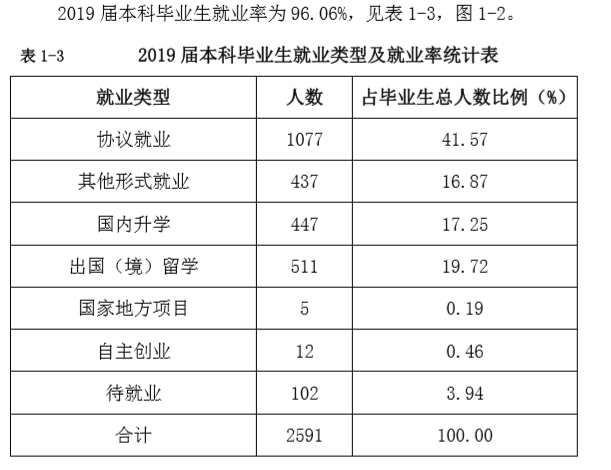 2019届本科毕业生就业率为96.06%，见表1-3，图1-2。

表1-3 2019届本科毕业生就业类型及就业率统计表

| 就业类型 | 人数 | 占毕业生总人数比例（%） |
|---|---|---|
| 协议就业 | 1077 | 41.57 |
| 其他形式就业 | 437 | 16.87 |
| 国内升学 | 447 | 17.25 |
| 出国（境）留学 | 511 | 19.72 |
| 国家地方项目 | 5 | 0.19 |
| 自主创业 | 12 | 0.46 |
| 待就业 | 102 | 3.94 |
| 合计 | 2591 | 100.00 |